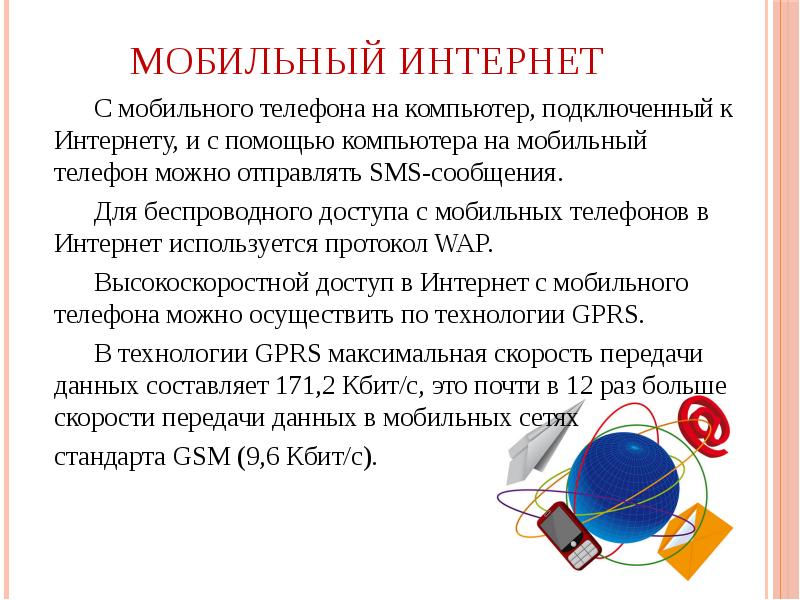 МОБИЛЬНЫЙ ИНТЕРНЕТ

С мобильного телефона на компьютер, подключенный к Интернету, и с помощью компьютера на мобильный телефон можно отправлять SMS-сообщения.

Для беспроводного доступа с мобильных телефонов в Интернет используется протокол WAP.

Высокоскоростной доступ в Интернет с мобильного телефона можно осуществить по технологии GPRS.

В технологии GPRS максимальная скорость передачи данных составляет 171,2 Кбит/с, это почти в 12 раз больше скорости передачи данных в мобильных сетях

стандарта GSM (9,6 Кбит/с).